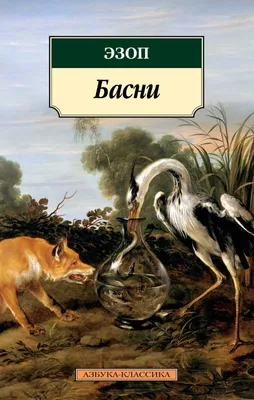 ЭЗОП

Басни

АЗБУКА-КЛАССИКА